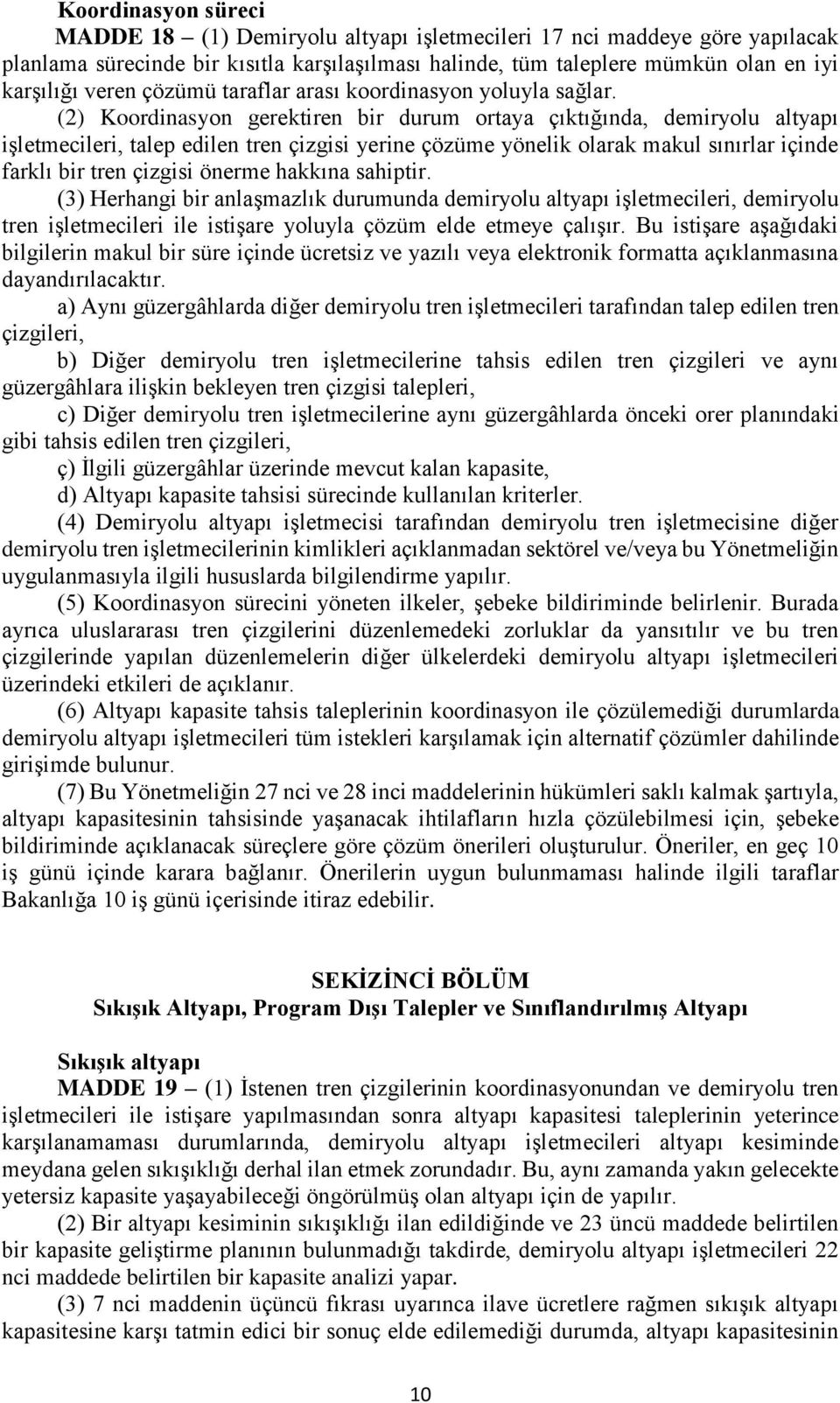 Koordinasyon süreci

MADDE 18 – (1) Demiryolu altyapı işletmecileri 17 nci maddeye göre yapılacak planlama sürecinde bir kısıtla karşılaşılması halinde, tüm taleplere mümkün olan en iyi karşılığı veren çözümü taraflar arası koordinasyon yoluyla sağlar.

(2) Koordinasyon gerektiren bir durum ortaya çıktığında, demiryolu altyapı işletmecileri, talep edilen tren çizgisi yerine çözüme yönelik olarak makul sınırlar içinde farklı bir tren çizgisi önerme hakkına sahiptir.

(3) Herhangi bir anlaşmazlık durumunda demiryolu altyapı işletmecileri, demiryolu tren işletmecileri ile istişare yoluyla çözüm elde etmeye çalışır. Bu istişare aşağıdaki bilgilerin makul bir süre içinde ücretsiz ve yazılı veya elektronik formatta açıklanmasına dayandırılacaktır.

a) Aynı güzergâhlarda diğer demiryolu tren işletmecileri tarafından talep edilen tren çizgileri,

b) Diğer demiryolu tren işletmecilerine tahsis edilen tren çizgileri ve aynı güzergâhlara ilişkin bekleyen tren çizgisi talepleri,

c) Diğer demiryolu tren işletmecilerine aynı güzergâhlarda önceki orer planındaki gibi tahsis edilen tren çizgileri,

ç) İlgili güzergâhlar üzerinde mevcut kalan kapasite,

d) Altyapı kapasite tahsisi sürecinde kullanılan kriterler.

(4) Demiryolu altyapı işletmecisi tarafından demiryolu tren işletmecisine diğer demiryolu tren işletmecilerinin kimlikleri açıklanmadan sektörel ve/veya bu Yönetmeliğin uygulanmasıyla ilgili hususlarda bilgilendirme yapılır.

(5) Koordinasyon sürecini yöneten ilkeler, şebeke bildiriminde belirlenir. Burada ayrıca uluslararası tren çizgilerini düzenlemedeki zorluklar da yansıtılır ve bu tren çizgilerinde yapılan düzenlemelerin diğer ülkelerdeki demiryolu altyapı işletmecileri üzerindeki etkileri de açıklanır.

(6) Altyapı kapasite tahsis taleplerinin koordinasyon ile çözülemediği durumlarda demiryolu altyapı işletmecileri tüm istekleri karşılamak için alternatif çözümler dahilinde girişimde bulunur.

(7) Bu Yönetmeliğin 27 nci ve 28 inci maddelerinin hükümleri saklı kalmak şartıyla, altyapı kapasitesinin tahsisinde yaşanacak ihtilafların hızla çözülebilmesi için, şebeke bildiriminde açıklanacak süreçlere göre çözüm önerileri oluşturulur. Öneriler, en geç 10 iş günü içinde karara bağlanır. Önerilerin uygun bulunmaması halinde ilgili taraflar Bakanlığa 10 iş günü içerisinde itiraz edebilir.

SEKİZİNCİ BÖLÜM
Sıkışık Altyapı, Program Dışı Talepler ve Sınıflandırılmış Altyapı

Sıkışık altyapı

MADDE 19 – (1) İstenen tren çizgilerinin koordinasyonundan ve demiryolu tren işletmecileri ile istişare yapılmasından sonra altyapı kapasitesi taleplerinin yeterince karşılanamaması durumlarında, demiryolu altyapı işletmecileri altyapı kesiminde meydana gelen sıkışıklığı derhal ilan etmek zorundadır. Bu, aynı zamanda yakın gelecekte yetersiz kapasite yaşayabileceği öngörülmüş olan altyapı için de yapılır.

(2) Bir altyapı kesiminin sıkışıklığı ilan edildiğinde ve 23 üncü maddede belirtilen bir kapasite geliştirme planının bulunmadığı takdirde, demiryolu altyapı işletmecileri 22 nci maddede belirtilen bir kapasite analizi yapar.

(3) 7 nci maddenin üçüncü fıkrası uyarınca ilave ücretlere rağmen sıkışık altyapı kapasitesine karşı tatmin edici bir sonuç elde edilemediği durumda, altyapı kapasitesinin

10